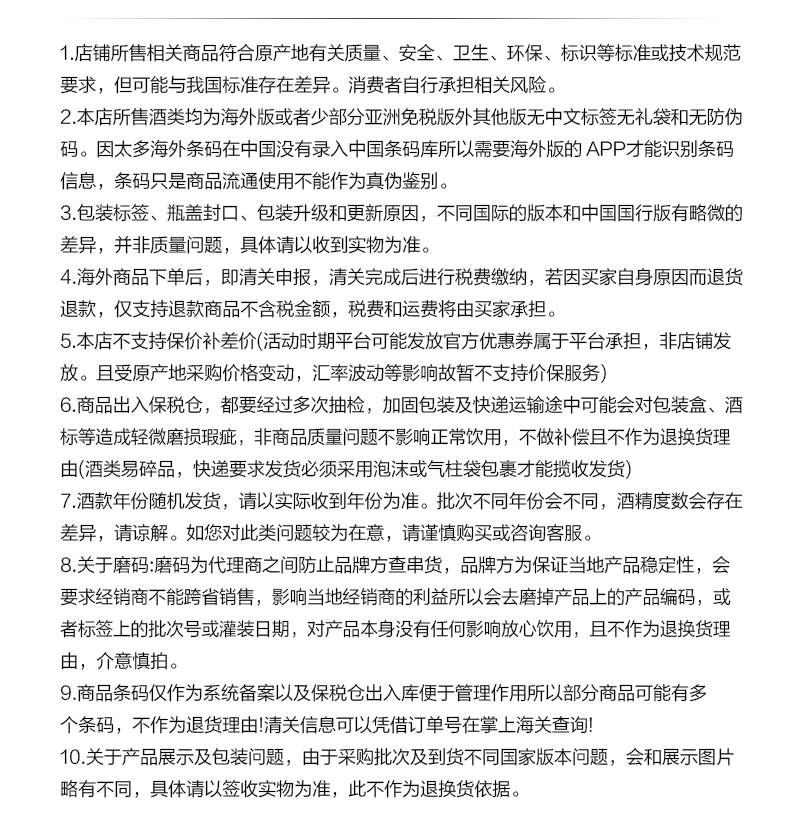 1.店铺所售相关商品符合原产地有关质量、安全、卫生、环保、标识等标准或技术规范要求，但可能与我国标准存在差异。消费者自行承担相关风险。

2.本店所售酒类均为海外版或者少部分亚洲免税版外其他版无中文标签无礼袋和无防伪码。因太多海外条码在中国没有录入中国条码库所以需要海外版的 APP才能识别条码信息，条码只是商品流通使用不能作为真伪鉴别。

3.包装标签、瓶盖封口、包装升级和更新原因，不同国际的版本和中国国行版有略微的差异，并非质量问题，具体请以收到实物为准。

4.海外商品下单后，即清关申报，清关完成后进行税费缴纳，若因买家自身原因而退货退款，仅支持退款商品不含税金额，税费和运费将由买家承担。

5.本店不支持保价补差价(活动时期平台可能发放官方优惠券属于平台承担，非店铺发放。且受原产地采购价格变动，汇率波动等影响故暂不支持价保服务)

6.商品出入保税仓，都要经过多次抽检，加固包装及快递运输途中可能会对包装盒、酒标等造成轻微磨损瑕疵，非商品质量问题不影响正常饮用，不做补偿且不作为退换货理由(酒类易碎品，快递要求发货必须采用泡沫或气柱袋包裹才能揽收发货)

7.酒款年份随机发货，请以实际收到年份为准。批次不同年份会不同，酒精度数会存在差异，请谅解。如您对此类问题较为在意，请谨慎购买或咨询客服。

8.关于磨码:磨码为代理商之间防止品牌方查串货，品牌方为保证当地产品稳定性，会要求经销商不能跨省销售，影响当地经销商的利益所以会去磨掉产品上的产品编码，或者标签上的批次号或灌装日期，对产品本身没有任何影响放心饮用，且不作为退换货理由，介意慎拍。

9.商品条码仅作为系统备案以及保税仓出入库便于管理作用所以部分商品可能有多个条码，不作为退货理由!清关信息可以凭借订单号在掌上海关查询!

10.关于产品展示及包装问题，由于采购批次及到货不同国家版本问题，会和展示图片略有不同，具体请以签收实物为准，此不作为退换货依据。